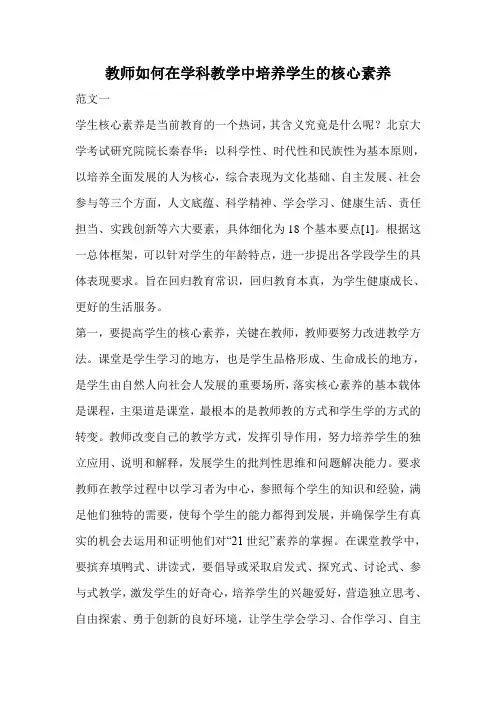 教师如何在学科教学中培养学生的核心素养

范文一

学生核心素养是当前教育的一个热词，其含义究竟是什么呢？北京大学考试研究院院长秦春华：以科学性、时代性和民族性为基本原则，以培养全面发展的人为核心，综合表现为文化基础、自主发展、社会参与等三个方面，人文底蕴、科学精神、学会学习、健康生活、责任担当、实践创新等六大要素，具体细化为18个基本要点[1]。根据这一总体框架，可以针对学生的年龄特点，进一步提出各学段学生的具体表现要求。旨在回归教育常识，回归教育本真，为学生健康成长、更好的生活服务。

第一，要提高学生的核心素养，关键在教师，教师要努力改进教学方法。课堂是学生学习的地方，也是学生品格形成、生命成长的地方，是学生由自然人向社会人发展的重要场所，落实核心素养的基本载体是课程，主渠道是课堂，最根本的是教师教的方式和学生学的方式的转变。教师改变自己的教学方式，发挥引导作用，努力培养学生的独立应用、说明和解释，发展学生的批判性思维和问题解决能力。要求教师在教学过程中以学习者为中心，参照每个学生的知识和经验，满足他们独特的需要，使每个学生的能力都得到发展，并确保学生有真实的机会去运用和证明他们对“21世纪”素养的掌握。在课堂教学中，要摈弃填鸭式、讲读式，要倡导或采取启发式、探究式、讨论式、参与式教学，激发学生的好奇心，培养学生的兴趣爱好，营造独立思考、自由探索、勇于创新的良好环境，让学生学会学习、合作学习、自主